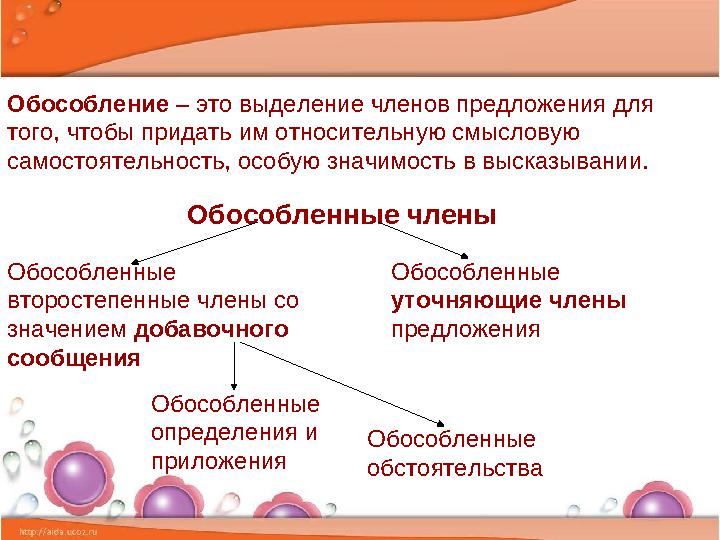 Обособление – это выделение членов предложения для того, чтобы придать им относительную смысловую самостоятельность, особую значимость в высказывании.

Обособленные члены

Обособленные второстепенные члены со значением добавочного сообщения

Обособленные уточняющие члены предложения

Обособленные определения и приложения

Обособленные обстоятельства

http://aida.ucoz.ru